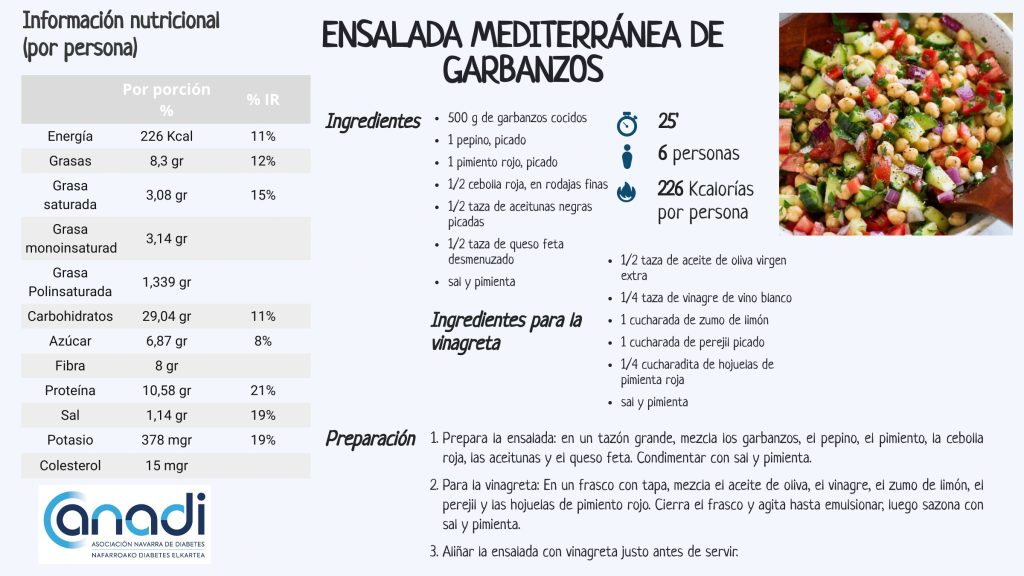 Información nutricional (por persona)

| | Por porción % | % IR |
|---|---|---|
| Energía | 226 Kcal | 11% |
| Grasas | 8,3 gr | 12% |
| Grasa saturada | 3,08 gr | 15% |
| Grasa monoinsaturad | 3,14 gr | |
| Grasa Polinsaturada | 1,339 gr | |
| Carbohidratos | 29,04 gr | 11% |
| Azúcar | 6,87 gr | 8% |
| Fibra | 8 gr | |
| Proteína | 10,58 gr | 21% |
| Sal | 1,14 gr | 19% |
| Potasio | 378 mgr | 19% |
| Colesterol | 15 mgr | |

anadi
ASOCIACIÓN NAVARRA DE DIABETES
NAFARROAKO DIABETES ELKARTEA

ENSALADA MEDITERRÁNEA DE GARBANZOS

Ingredientes
- 500 g de garbanzos cocidos
- 1 pepino, picado
- 1 pimiento rojo, picado
- 1/2 cebolla roja, en rodajas finas
- 1/2 taza de aceitunas negras picadas
- 1/2 taza de queso feta desmenuzado
- sal y pimienta

25'
6 personas
226 Kcalorías por persona

Ingredientes para la vinagreta
- 1/2 taza de aceite de oliva virgen extra
- 1/4 taza de vinagre de vino blanco
- 1 cucharada de zumo de limón
- 1 cucharada de perejil picado
- 1/4 cucharadita de hojuelas de pimienta roja
- sal y pimienta

Preparación
1. Prepara la ensalada: en un tazón grande, mezcla los garbanzos, el pepino, el pimiento, la cebolla roja, las aceitunas y el queso feta. Condimentar con sal y pimienta.
2. Para la vinagreta: En un frasco con tapa, mezcla el aceite de oliva, el vinagre, el zumo de limón, el perejil y las hojuelas de pimiento rojo. Cierra el frasco y agita hasta emulsionar, luego sazona con sal y pimienta.
3. Aliñar la ensalada con vinagreta justo antes de servir.